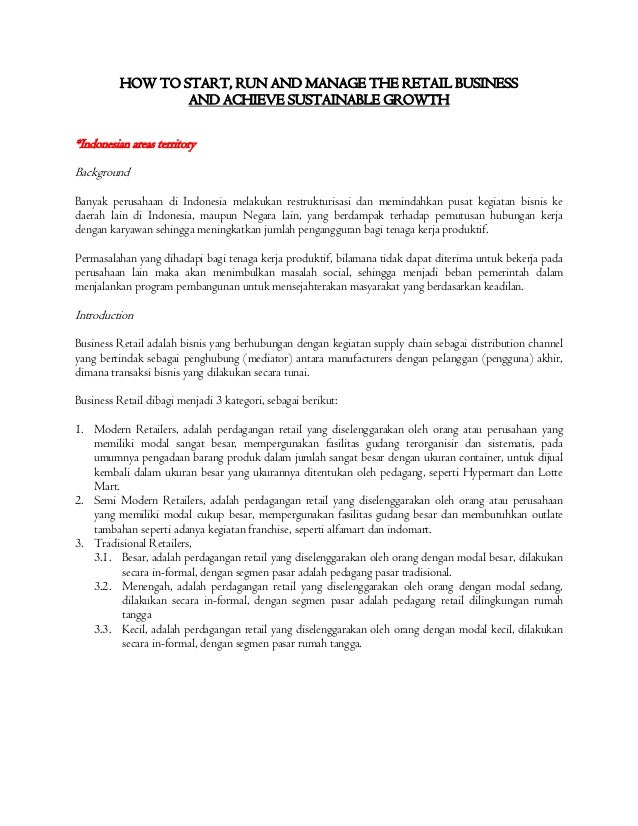 HOW TO START, RUN AND MANAGE THE RETAIL BUSINESS
AND ACHIEVE SUSTAINABLE GROWTH

*Indonesian areas territory

Background

Banyak perusahaan di Indonesia melakukan restrukturisasi dan memindahkan pusat kegiatan bisnis ke daerah lain di Indonesia, maupun Negara lain, yang berdampak terhadap pemutusan hubungan kerja dengan karyawan sehingga meningkatkan jumlah pengangguran bagi tenaga kerja produktif.

Permasalahan yang dihadapi bagi tenaga kerja produktif, bilamana tidak dapat diterima untuk bekerja pada perusahaan lain maka akan menimbulkan masalah social, sehingga menjadi beban pemerintah dalam menjalankan program pembangunan untuk mensejahterakan masyarakat yang berdasarkan keadilan.

Introduction

Business Retail adalah bisnis yang berhubungan dengan kegiatan supply chain sebagai distribution channel yang bertindak sebagai penghubung (mediator) antara manufacturers dengan pelanggan (pengguna) akhir, dimana transaksi bisnis yang dilakukan secara tunai.

Business Retail dibagi menjadi 3 kategori, sebagai berikut:

1. Modern Retailers, adalah perdagangan retail yang diselenggarakan oleh orang atau perusahaan yang memiliki modal sangat besar, mempergunakan fasilitas gudang terorganisir dan sistematis, pada umumnya pengadaan barang produk dalam jumlah sangat besar dengan ukuran container, untuk dijual kembali dalam ukuran besar yang ukurannya ditentukan oleh pedagang, seperti Hypermart dan Lotte Mart.
2. Semi Modern Retailers, adalah perdagangan retail yang diselenggarakan oleh orang atau perusahaan yang memiliki modal cukup besar, mempergunakan fasilitas gudang besar dan membutuhkan outlate tambahan seperti adanya kegiatan franchise, seperti alfamart dan indomart.
3. Tradisional Retailers,
3.1. Besar, adalah perdagangan retail yang diselenggarakan oleh orang dengan modal besar, dilakukan secara in-formal, dengan segmen pasar adalah pedagang pasar tradisional.
3.2. Menengah, adalah perdagangan retail yang diselenggarakan oleh orang dengan modal sedang, dilakukan secara in-formal, dengan segmen pasar adalah pedagang retail dilingkungan rumah tangga
3.3. Kecil, adalah perdagangan retail yang diselenggarakan oleh orang dengan modal kecil, dilakukan secara in-formal, dengan segmen pasar rumah tangga.